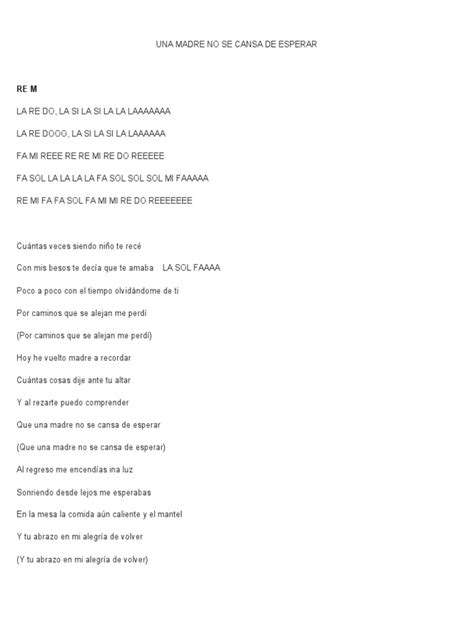 UNA MADRE NO SE CANSA DE ESPERAR

RE M

LA RE DO, LA SI LA SI LA LA LAAAAAAA

LA RE DOOO, LA SI LA SI LA LAAAAAA

FA MI REEE RE RE MI RE DO REEEEE

FA SOL LA LA LA LA FA SOL SOL SOL MI FAAAAA

RE MI FA FA SOL FA MI MI RE DO REEEEEEE

Cuántas veces siendo niño te recé

Con mis besos te decía que te amaba LA SOL FAAAA

Poco a poco con el tiempo olvidándome de ti

Por caminos que se alejan me perdí

(Por caminos que se alejan me perdí)

Hoy he vuelto madre a recordar

Cuántas cosas dije ante tu altar

Y al rezarte puedo comprender

Que una madre no se cansa de esperar

(Que una madre no se cansa de esperar)

Al regreso me encendías ina luz

Sonriendo desde lejos me esperabas

En la mesa la comida aún caliente y el mantel

Y tu abrazo en mi alegría de volver

(Y tu abrazo en mi alegría de volver)